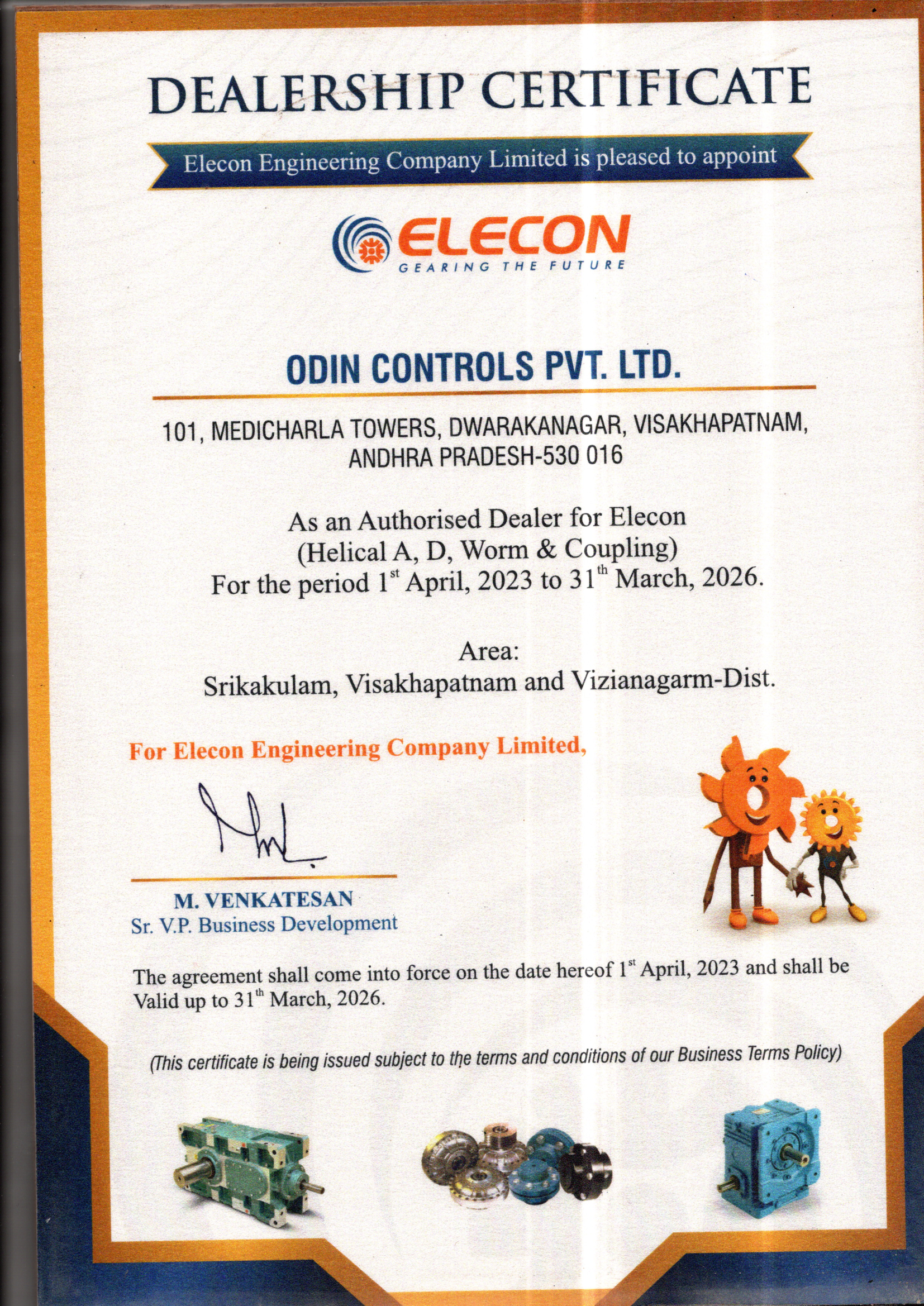 DEALERSHIP CERTIFICATE

Elecon Engineering Company Limited is pleased to appoint

ELECON
GEARING THE FUTURE

ODIN CONTROLS PVT. LTD.

101, MEDICHARLA TOWERS, DWARAKANAGAR, VISAKHAPATNAM, ANDHRA PRADESH-530 016

As an Authorised Dealer for Elecon
(Helical A, D, Worm & Coupling)
For the period 1$^{st}$ April, 2023 to 31$^{th}$ March, 2026.

Area:
Srikakulam, Visakhapatnam and Vizianagarm-Dist.

For Elecon Engineering Company Limited,

M. VENKATESAN
Sr. V.P. Business Development

The agreement shall come into force on the date hereof 1$^{st}$ April, 2023 and shall be Valid up to 31$^{th}$ March, 2026.

(This certificate is being issued subject to the terms and conditions of our Business Terms Policy)